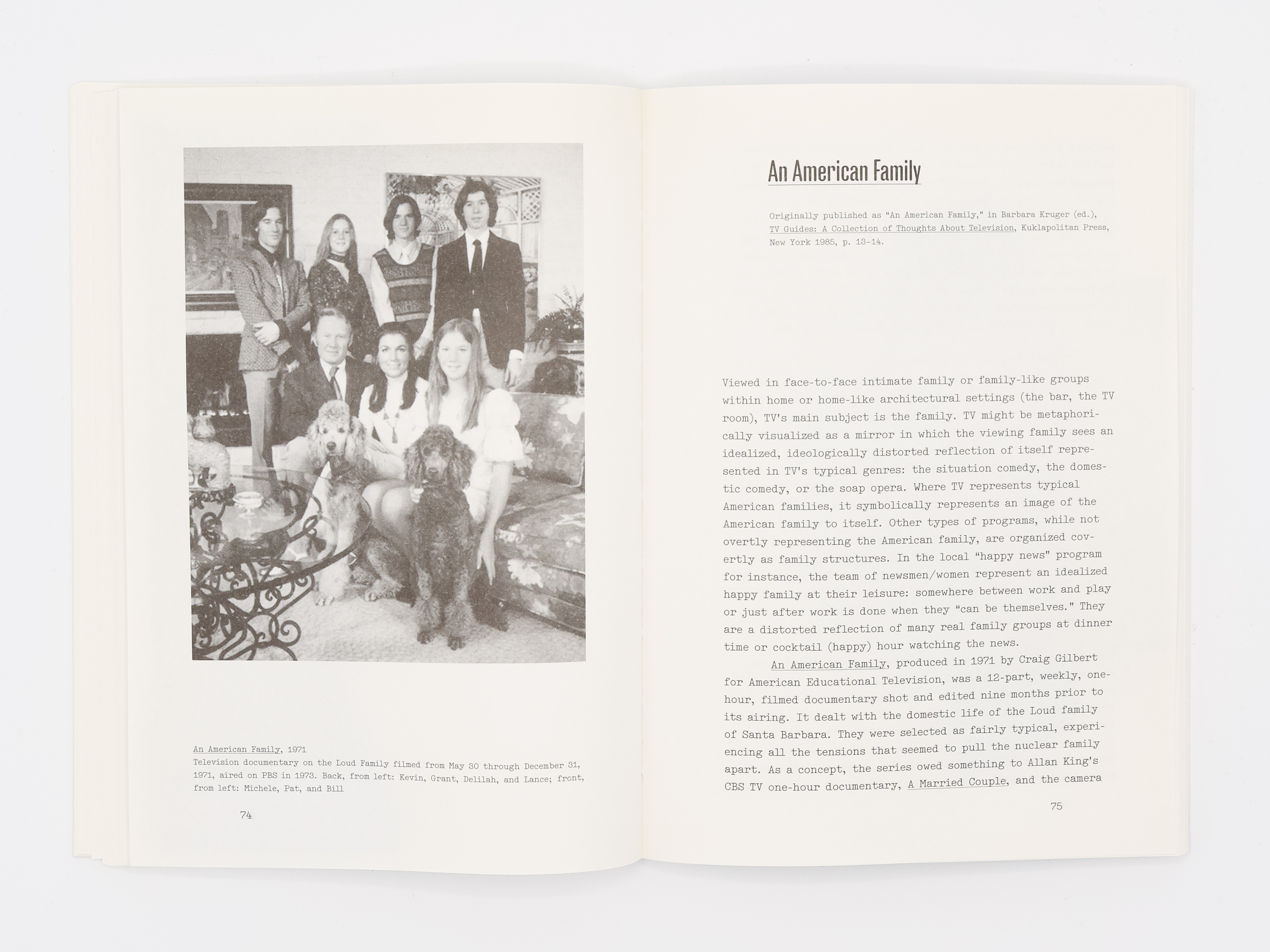 An American Family, 1971
Television documentary on the Loud Family filmed from May 30 through December 31, 1971, aired on PBS in 1973. Back, from left: Kevin, Grant, Delilah, and Lance; front, from left: Michele, Pat, and Bill

74

An American Family

Originally published as "An American Family," in Barbara Kruger (ed.), TV Guides: A Collection of Thoughts About Television, Kuklapolitan Press, New York 1985, p. 13-14.

Viewed in face-to-face intimate family or family-like groups within home or home-like architectural settings (the bar, the TV room), TV's main subject is the family. TV might be metaphorically visualized as a mirror in which the viewing family sees an idealized, ideologically distorted reflection of itself represented in TV's typical genres: the situation comedy, the domestic comedy, or the soap opera. Where TV represents typical American families, it symbolically represents an image of the American family to itself. Other types of programs, while not overtly representing the American family, are organized covertly as family structures. In the local "happy news" program for instance, the team of newsmen/women represent an idealized happy family at their leisure: somewhere between work and play or just after work is done when they "can be themselves." They are a distorted reflection of many real family groups at dinner time or cocktail (happy) hour watching the news.

An American Family, produced in 1971 by Craig Gilbert for American Educational Television, was a 12-part, weekly, one-hour, filmed documentary shot and edited nine months prior to its airing. It dealt with the domestic life of the Loud family of Santa Barbara. They were selected as fairly typical, experiencing all the tensions that seemed to pull the nuclear family apart. As a concept, the series owed something to Allan King's CBS TV one-hour documentary, A Married Couple, and the camera

75